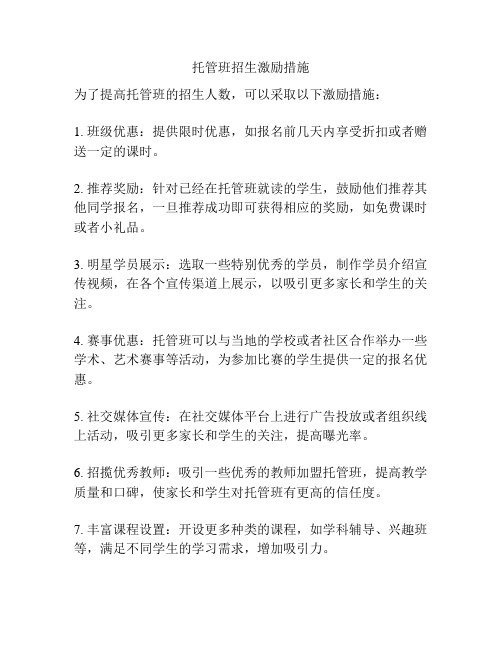 托管班招生激励措施

为了提高托管班的招生人数，可以采取以下激励措施：

1. 班级优惠：提供限时优惠，如报名前几天内享受折扣或者赠送一定的课时。

2. 推荐奖励：针对已经在托管班就读的学生，鼓励他们推荐其他同学报名，一旦推荐成功即可获得相应的奖励，如免费课时或者小礼品。

3. 明星学员展示：选取一些特别优秀的学员，制作学员介绍宣传视频，在各个宣传渠道上展示，以吸引更多家长和学生的关注。

4. 赛事优惠：托管班可以与当地的学校或者社区合作举办一些学术、艺术赛事等活动，为参加比赛的学生提供一定的报名优惠。

5. 社交媒体宣传：在社交媒体平台上进行广告投放或者组织线上活动，吸引更多家长和学生的关注，提高曝光率。

6. 招揽优秀教师：吸引一些优秀的教师加盟托管班，提高教学质量和口碑，使家长和学生对托管班有更高的信任度。

7. 丰富课程设置：开设更多种类的课程，如学科辅导、兴趣班等，满足不同学生的学习需求，增加吸引力。